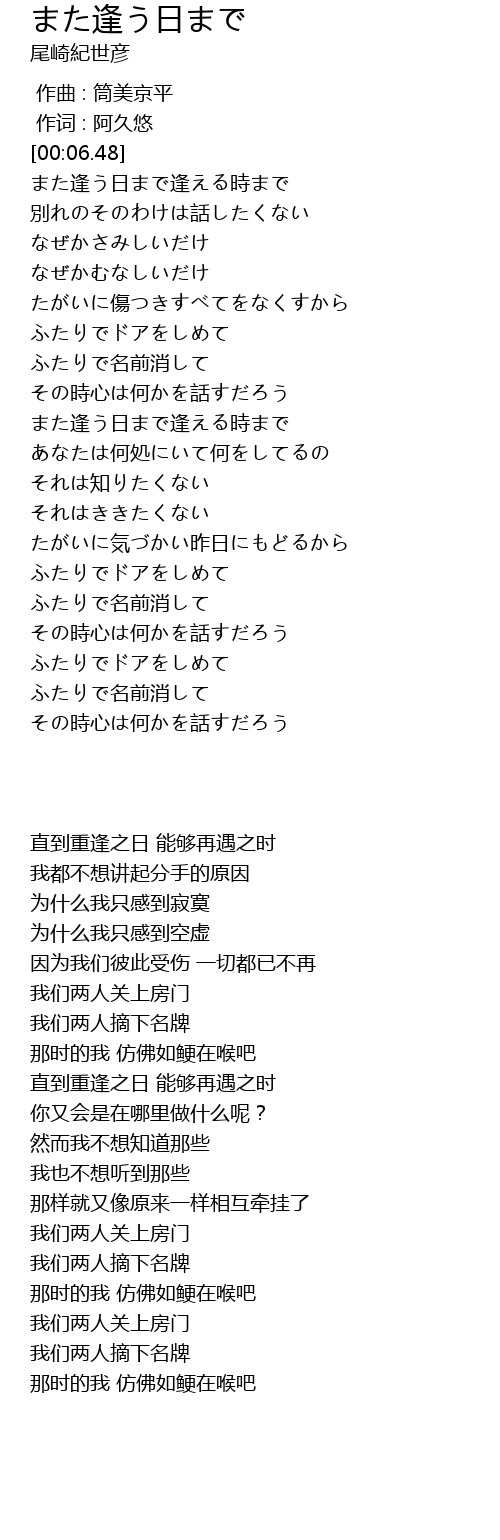 また逢う日まで
尾崎紀世彦

作曲 : 筒美京平
作词 : 阿久悠
[00:06.48]
また逢う日まで逢える時まで
別れのそのわけは話したくない
なぜかさみしいだけ
なぜかむなしいだけ
たがいに傷つきすべてをなくすから
ふたりでドアをしめて
ふたりで名前消して
その時心は何かを話すだろう
また逢う日まで逢える時まで
あなたは何処にいて何をしてるの
それは知りたくない
それはききたくない
たがいに気づかい昨日にもどるから
ふたりでドアをしめて
ふたりで名前消して
その時心は何かを話すだろう
ふたりでドアをしめて
ふたりで名前消して
その時心は何かを話すだろう

直到重逢之日 能够再遇之时
我都不想讲起分手的原因
为什么我只感到寂寞
为什么我只感到空虚
因为我们彼此受伤 一切都已不再
我们两人关上房门
我们两人摘下名牌
那时的我 仿佛如鲠在喉吧
直到重逢之日 能够再遇之时
你又会是在哪里做什么呢？
然而我不想知道那些
我也不想听到那些
那样就又像原来一样相互牵挂了
我们两人关上房门
我们两人摘下名牌
那时的我 仿佛如鲠在喉吧
我们两人关上房门
我们两人摘下名牌
那时的我 仿佛如鲠在喉吧